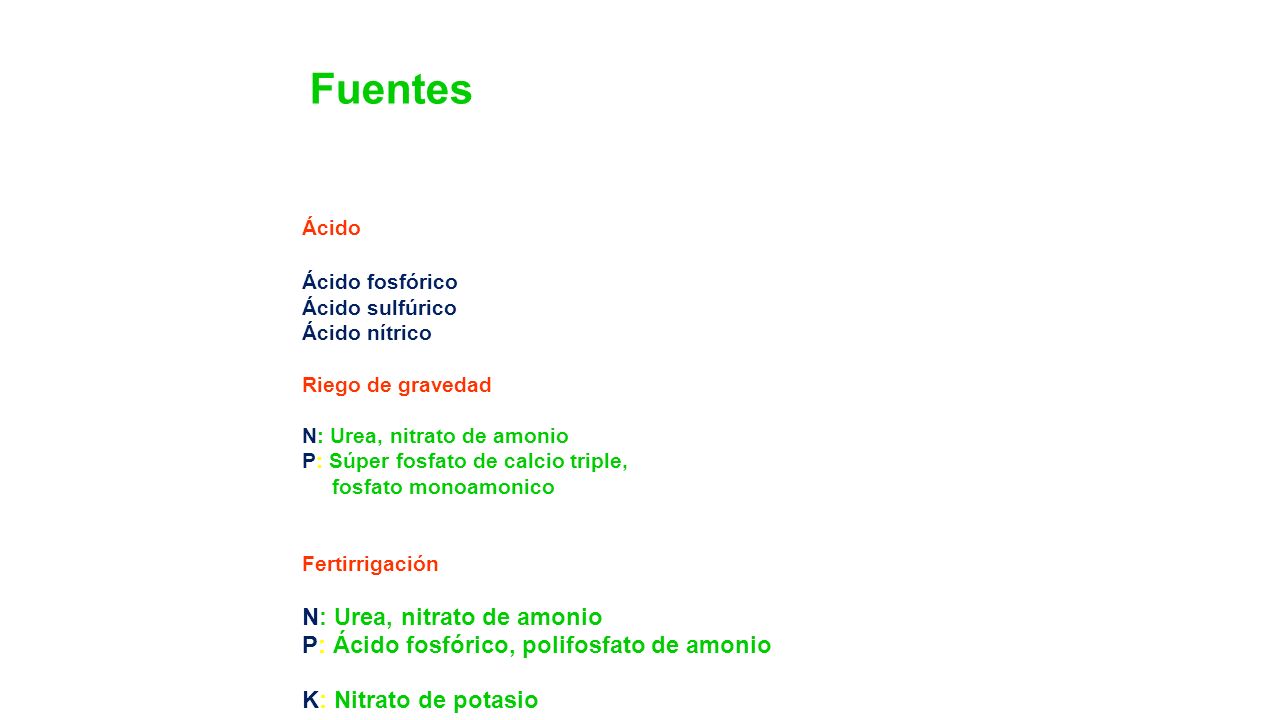 Fuentes

Ácido

Ácido fosfórico
Ácido sulfúrico
Ácido nítrico

Riego de gravedad

N: Urea, nitrato de amonio
P: Súper fosfato de calcio triple, fosfato monoamonico

Fertirrigación

N: Urea, nitrato de amonio
P: Ácido fosfórico, polifosfato de amonio

K: Nitrato de potasio